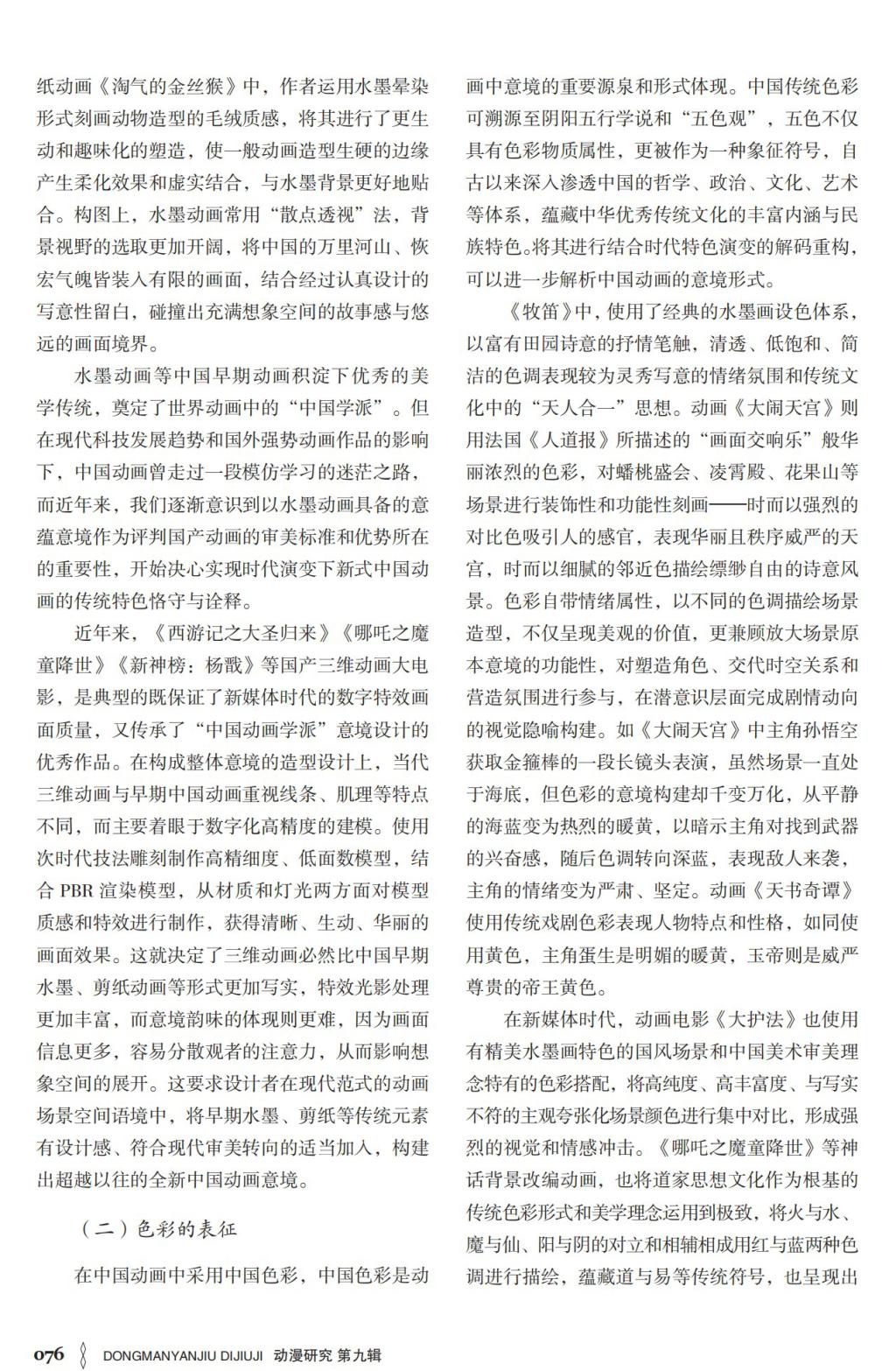 纸动画《淘气的金丝猴》中，作者运用水墨晕染形式刻画动物造型的毛绒质感，将其进行了更生动和趣味化的塑造，使一般动画造型生硬的边缘产生柔化效果和虚实结合，与水墨背景更好地贴合。构图上，水墨动画常用“散点透视”法，背景视野的选取更加开阔，将中国的万里河山、恢宏气魄皆装入有限的画面，结合经过认真设计的写意性留白，碰撞出充满想象空间的故事感与悠远的画面境界。

水墨动画等中国早期动画积淀下优秀的美学传统，奠定了世界动画中的“中国学派”。但在现代科技发展趋势和国外强势动画作品的影响下，中国动画曾走过一段模仿学习的迷茫之路，而近年来，我们逐渐意识到以水墨动画具备的意蕴意境作为评判国产动画的审美标准和优势所在的重要性，开始决心实现时代演变下新式中国动画的传统特色恪守与诠释。

近年来，《西游记之大圣归来》《哪吒之魔童降世》《新神榜：杨戬》等国产三维动画大电影，是典型的既保证了新媒体时代的数字特效画面质量，又传承了“中国动画学派”意境设计的优秀作品。在构成整体意境的造型设计上，当代三维动画与早期中国动画重视线条、肌理等特点不同，而主要着眼于数字化高精度的建模。使用次时代技法雕刻制作高精细度、低面数模型，结合 PBR 渲染模型，从材质和灯光两方面对模型质感和特效进行制作，获得清晰、生动、华丽的画面效果。这就决定了三维动画必然比中国早期水墨、剪纸动画等形式更加写实，特效光影处理更加丰富，而意境韵味的体现则更难，因为画面信息更多，容易分散观者的注意力，从而影响想象空间的展开。这要求设计者在现代范式的动画场景空间语境中，将早期水墨、剪纸等传统元素有设计感、符合现代审美转向的适当加入，构建出超越以往的全新中国动画意境。

（二）色彩的表征

在中国动画中采用中国色彩，中国色彩是动画中意境的重要源泉和形式体现。中国传统色彩可溯源至阴阳五行学说和“五色观”，五色不仅具有色彩物质属性，更被作为一种象征符号，自古以来深入渗透中国的哲学、政治、文化、艺术等体系，蕴藏中华优秀传统文化的丰富内涵与民族特色。将其进行结合时代特色演变的解码重构，可以进一步解析中国动画的意境形式。

《牧笛》中，使用了经典的水墨画设色体系，以富有田园诗意的抒情笔触，清透、低饱和、简洁的色调表现较为灵秀写意的情绪氛围和传统文化中的“天人合一”思想。动画《大闹天宫》则用法国《人道报》所描述的“画面交响乐”般华丽浓烈的色彩，对蟠桃盛会、凌霄殿、花果山等场景进行装饰性和功能性刻画——时而以强烈的对比色吸引人的感官，表现华丽且秩序威严的天宫，时而以细腻的邻近色描绘缥缈自由的诗意风景。色彩自带情绪属性，以不同的色调描绘场景造型，不仅呈现美观的价值，更兼顾放大场景原本意境的功能性，对塑造角色、交代时空关系和营造氛围进行参与，在潜意识层面完成剧情动向的视觉隐喻构建。如《大闹天宫》中主角孙悟空获取金箍棒的一段长镜头表演，虽然场景一直处于海底，但色彩的意境构建却千变万化，从平静的海蓝变为热烈的暖黄，以暗示主角对找到武器的兴奋感，随后色调转向深蓝，表现敌人来袭，主角的情绪变为严肃、坚定。动画《天书奇谭》使用传统戏剧色彩表现人物特点和性格，如同使用黄色，主角蛋生是明媚的暖黄，玉帝则是威严尊贵的帝王黄色。

在新媒体时代，动画电影《大护法》也使用有精美水墨画特色的国风场景和中国美术审美理念特有的色彩搭配，将高纯度、高丰富度、与写实不符的主观夸张化场景颜色进行集中对比，形成强烈的视觉和情感冲击。《哪吒之魔童降世》等神话背景改编动画，也将道家思想文化作为根基的传统色彩形式和美学理念运用到极致，将火与水、魔与仙、阳与阴的对立和相辅相成用红与蓝两种色调进行描绘，蕴藏道与易等传统符号，也呈现出

076 DONGMANYANJIU DIJIUJI 动漫研究 第九辑